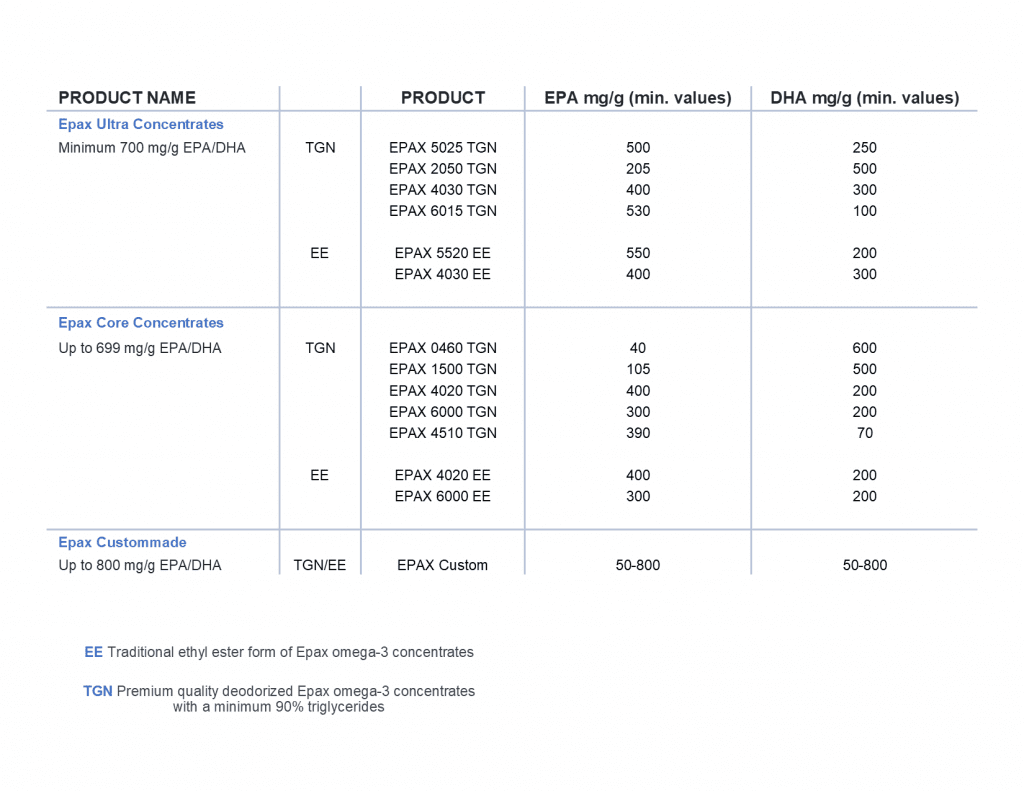 | PRODUCT NAME | | PRODUCT | EPA mg/g (min. values) | DHA mg/g (min. values) |
|---|---|---|---|---|
| Epax Ultra Concentrates | | | | |
| Minimum 700 mg/g EPA/DHA | TGN | EPAX 5025 TGN | 500 | 250 |
| | | EPAX 2050 TGN | 205 | 500 |
| | | EPAX 4030 TGN | 400 | 300 |
| | | EPAX 6015 TGN | 530 | 100 |
| | EE | EPAX 5520 EE | 550 | 200 |
| | | EPAX 4030 EE | 400 | 300 |
| Epax Core Concentrates | | | | |
| Up to 699 mg/g EPA/DHA | TGN | EPAX 0460 TGN | 40 | 600 |
| | | EPAX 1500 TGN | 105 | 500 |
| | | EPAX 4020 TGN | 400 | 200 |
| | | EPAX 6000 TGN | 300 | 200 |
| | | EPAX 4510 TGN | 390 | 70 |
| | EE | EPAX 4020 EE | 400 | 200 |
| | | EPAX 6000 EE | 300 | 200 |
| Epax Custommade | | | | |
| Up to 800 mg/g EPA/DHA | TGN/EE | EPAX Custom | 50-800 | 50-800 |

EE Traditional ethyl ester form of Epax omega-3 concentrates

TGN Premium quality deodorized Epax omega-3 concentrates with a minimum 90% triglycerides